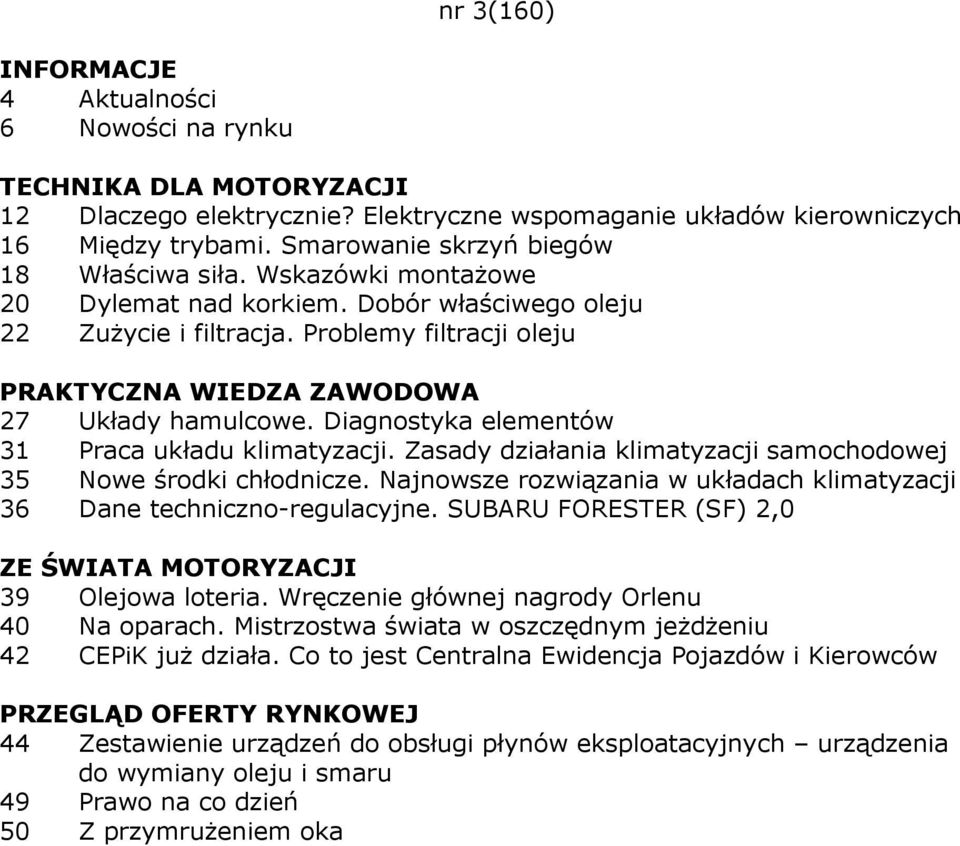 nr 3(160)

INFORMACJE
4 Aktualności
6 Nowości na rynku

TECHNIKA DLA MOTORYZACJI
12 Dlaczego elektrycznie? Elektryczne wspomaganie układów kierowniczych
16 Między trybami. Smarowanie skrzyń biegów
18 Właściwa siła. Wskazówki montażowe
20 Dylemat nad korkiem. Dobór właściwego oleju
22 Zużycie i filtracja. Problemy filtracji oleju

PRAKTYCZNA WIEDZA ZAWODOWA
27 Układy hamulcowe. Diagnostyka elementów
31 Praca układu klimatyzacji. Zasady działania klimatyzacji samochodowej
35 Nowe środki chłodnicze. Najnowsze rozwiązania w układach klimatyzacji
36 Dane techniczno-regulacyjne. SUBARU FORESTER (SF) 2,0

ZE ŚWIATA MOTORYZACJI
39 Olejowa loteria. Wręczenie głównej nagrody Orlenu
40 Na oparach. Mistrzostwa świata w oszczędnym jeżdżeniu
42 CEPiK już działa. Co to jest Centralna Ewidencja Pojazdów i Kierowców

PRZEGLĄD OFERTY RYNKOWEJ
44 Zestawienie urządzeń do obsługi płynów eksploatacyjnych – urządzenia do wymiany oleju i smaru
49 Prawo na co dzień
50 Z przymrużeniem oka